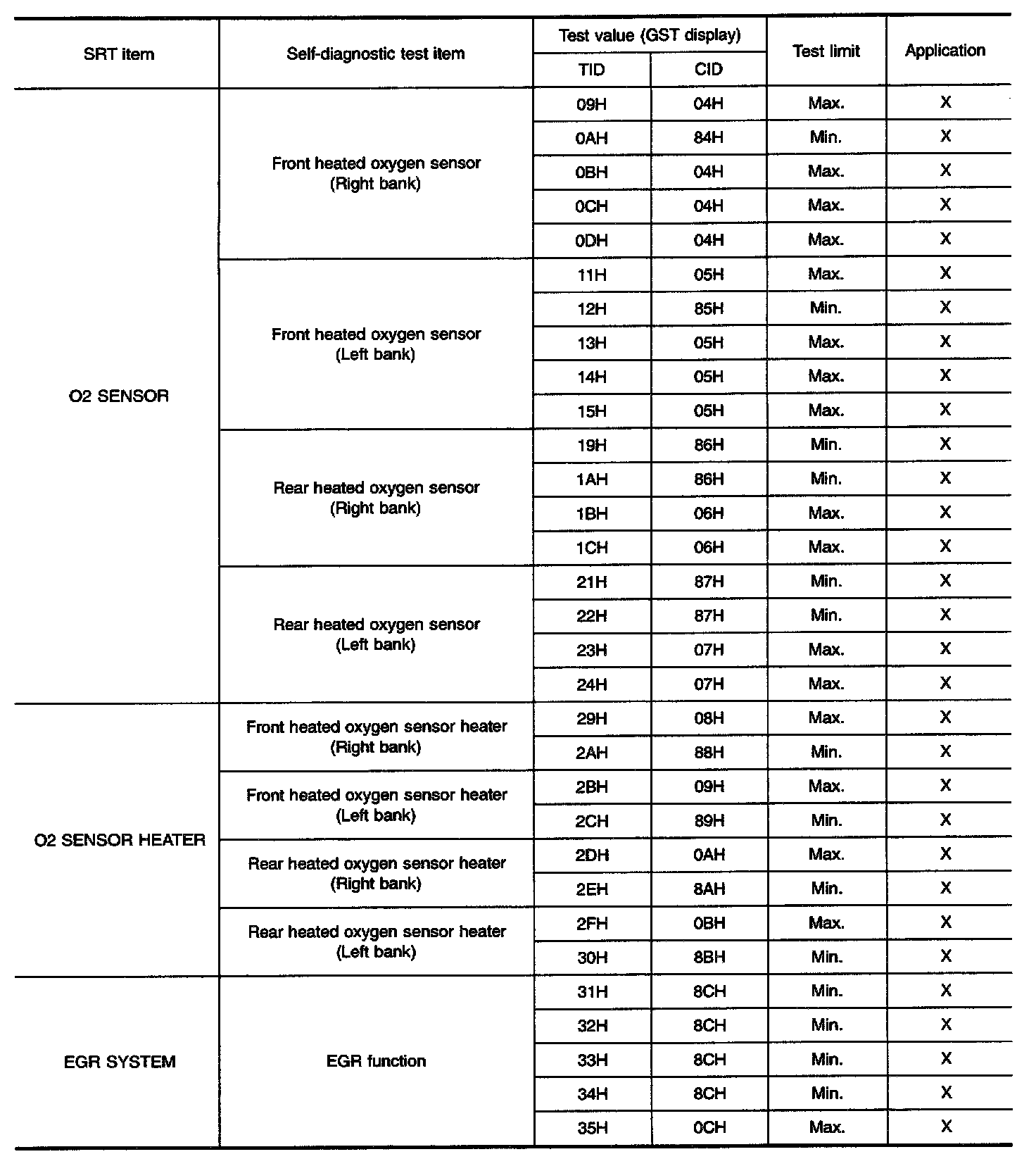 | SRT item | Self-diagnostic test item | Test value (GST display) TID | Test value (GST display) CID | Test limit | Application |
|---|---|---|---|---|---|
| O2 SENSOR | Front heated oxygen sensor (Right bank) | 09H | 04H | Max. | X |
| | | 0AH | 84H | Min. | X |
| | | 0BH | 04H | Max. | X |
| | | 0CH | 04H | Max. | X |
| | | 0DH | 04H | Max. | X |
| | Front heated oxygen sensor (Left bank) | 11H | 05H | Max. | X |
| | | 12H | 85H | Min. | X |
| | | 13H | 05H | Max. | X |
| | | 14H | 05H | Max. | X |
| | | 15H | 05H | Max. | X |
| | Rear heated oxygen sensor (Right bank) | 19H | 86H | Min. | X |
| | | 1AH | 86H | Min. | X |
| | | 1BH | 06H | Max. | X |
| | | 1CH | 06H | Max. | X |
| | Rear heated oxygen sensor (Left bank) | 21H | 87H | Min. | X |
| | | 22H | 87H | Min. | X |
| | | 23H | 07H | Max. | X |
| | | 24H | 07H | Max. | X |
| O2 SENSOR HEATER | Front heated oxygen sensor heater (Right bank) | 29H | 08H | Max. | X |
| | | 2AH | 88H | Min. | X |
| | Front heated oxygen sensor heater (Left bank) | 2BH | 09H | Max. | X |
| | | 2CH | 89H | Min. | X |
| | Rear heated oxygen sensor heater (Right bank) | 2DH | 0AH | Max. | X |
| | | 2EH | 8AH | Min. | X |
| | Rear heated oxygen sensor heater (Left bank) | 2FH | 0BH | Max. | X |
| | | 30H | 8BH | Min. | X |
| EGR SYSTEM | EGR function | 31H | 8CH | Min. | X |
| | | 32H | 8CH | Min. | X |
| | | 33H | 8CH | Min. | X |
| | | 34H | 8CH | Min. | X |
| | | 35H | 0CH | Max. | X |